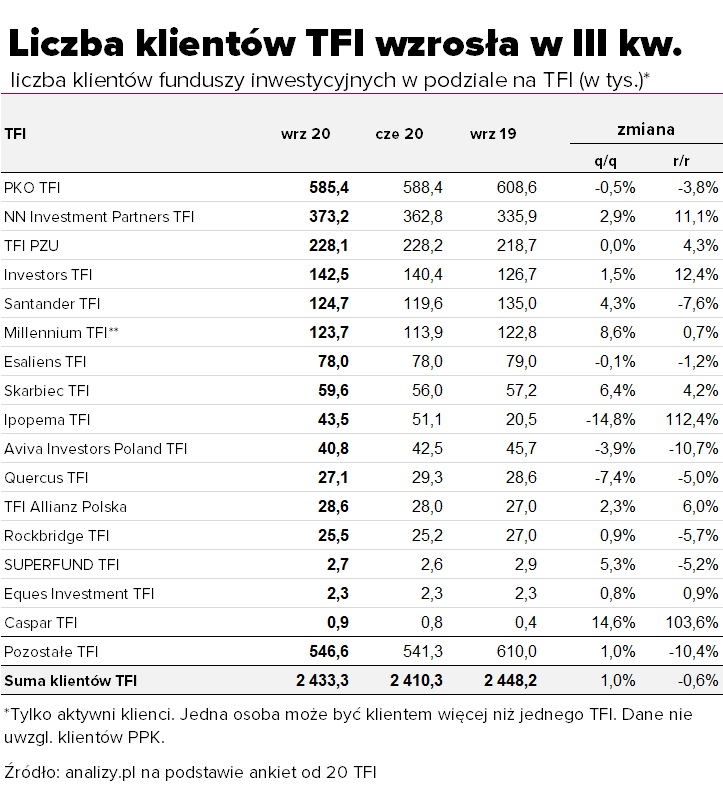 Liczba klientów TFI wzrosła w III kw.
liczba klientów funduszy inwestycyjnych w podziale na TFI (w tys.)*

| TFI | wrz 20 | cze 20 | wrz 19 | zmiana q/q | zmiana r/r |
|---|---|---|---|---|---|
| PKO TFI | 585,4 | 588,4 | 608,6 | -0,5% | -3,8% |
| NN Investment Partners TFI | 373,2 | 362,8 | 335,9 | 2,9% | 11,1% |
| TFI PZU | 228,1 | 228,2 | 218,7 | 0,0% | 4,3% |
| Investors TFI | 142,5 | 140,4 | 126,7 | 1,5% | 12,4% |
| Santander TFI | 124,7 | 119,6 | 135,0 | 4,3% | -7,6% |
| Millennium TFI** | 123,7 | 113,9 | 122,8 | 8,6% | 0,7% |
| Esaliens TFI | 78,0 | 78,0 | 79,0 | -0,1% | -1,2% |
| Skarbiec TFI | 59,6 | 56,0 | 57,2 | 6,4% | 4,2% |
| Ipopema TFI | 43,5 | 51,1 | 20,5 | -14,8% | 112,4% |
| Aviva Investors Poland TFI | 40,8 | 42,5 | 45,7 | -3,9% | -10,7% |
| Quercus TFI | 27,1 | 29,3 | 28,6 | -7,4% | -5,0% |
| TFI Allianz Polska | 28,6 | 28,0 | 27,0 | 2,3% | 6,0% |
| Rockbridge TFI | 25,5 | 25,2 | 27,0 | 0,9% | -5,7% |
| SUPERFUND TFI | 2,7 | 2,6 | 2,9 | 5,3% | -5,2% |
| Eques Investment TFI | 2,3 | 2,3 | 2,3 | 0,8% | 0,9% |
| Caspar TFI | 0,9 | 0,8 | 0,4 | 14,6% | 103,6% |
| Pozostałe TFI | 546,6 | 541,3 | 610,0 | 1,0% | -10,4% |
| Suma klientów TFI | 2 433,3 | 2 410,3 | 2 448,2 | 1,0% | -0,6% |

*Tylko aktywni klienci. Jedna osoba może być klientem więcej niż jednego TFI. Dane nie uwzgl. klientów PPK.

Źródło: analizy.pl na podstawie ankiet od 20 TFI